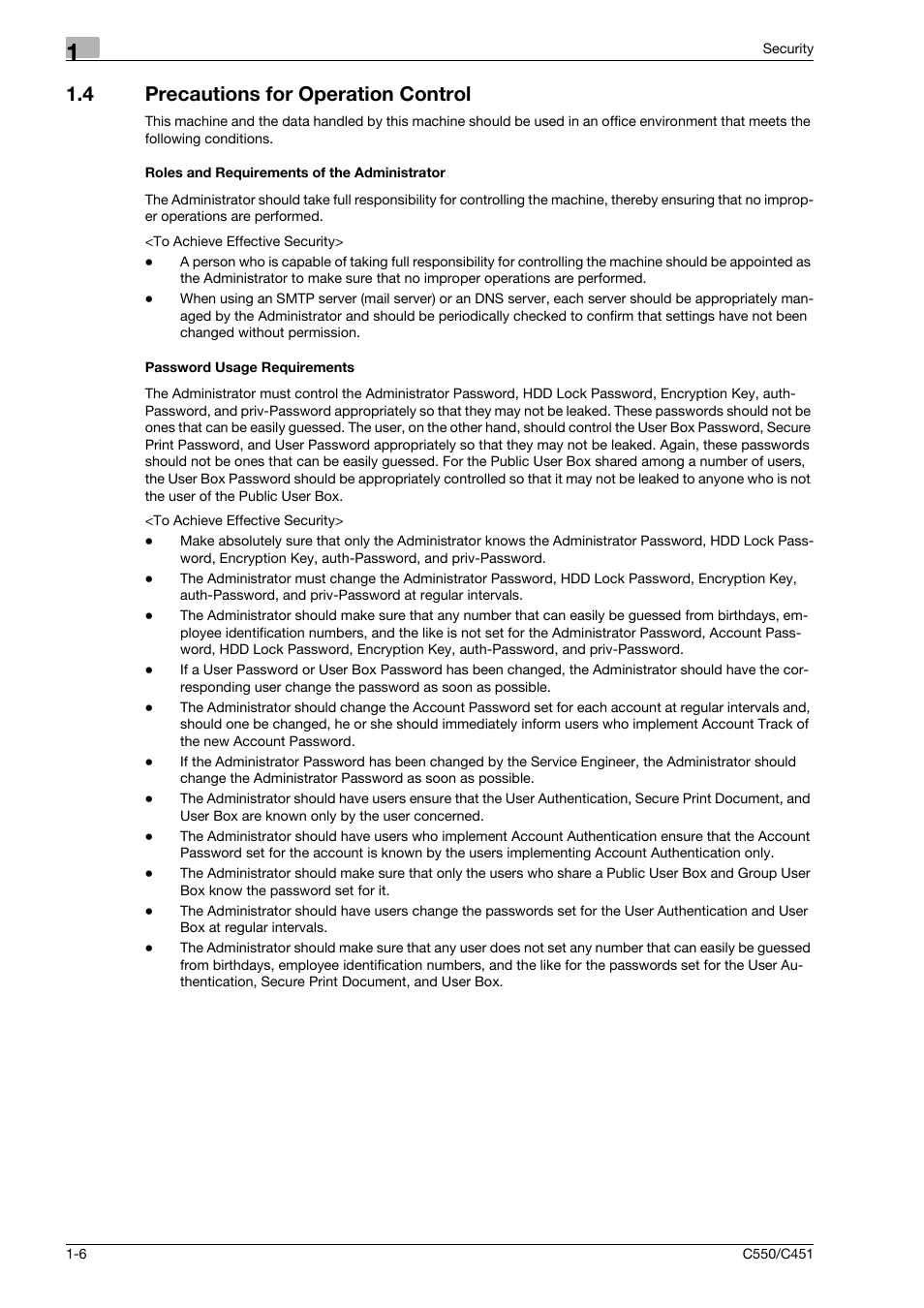 1

Security

1.4 Precautions for Operation Control

This machine and the data handled by this machine should be used in an office environment that meets the following conditions.

Roles and Requirements of the Administrator

The Administrator should take full responsibility for controlling the machine, thereby ensuring that no improper operations are performed.

<To Achieve Effective Security>

● A person who is capable of taking full responsibility for controlling the machine should be appointed as the Administrator to make sure that no improper operations are performed.

● When using an SMTP server (mail server) or an DNS server, each server should be appropriately managed by the Administrator and should be periodically checked to confirm that settings have not been changed without permission.

Password Usage Requirements

The Administrator must control the Administrator Password, HDD Lock Password, Encryption Key, auth-Password, and priv-Password appropriately so that they may not be leaked. These passwords should not be ones that can be easily guessed. The user, on the other hand, should control the User Box Password, Secure Print Password, and User Password appropriately so that they may not be leaked. Again, these passwords should not be ones that can be easily guessed. For the Public User Box shared among a number of users, the User Box Password should be appropriately controlled so that it may not be leaked to anyone who is not the user of the Public User Box.

<To Achieve Effective Security>

● Make absolutely sure that only the Administrator knows the Administrator Password, HDD Lock Password, Encryption Key, auth-Password, and priv-Password.

● The Administrator must change the Administrator Password, HDD Lock Password, Encryption Key, auth-Password, and priv-Password at regular intervals.

● The Administrator should make sure that any number that can easily be guessed from birthdays, employee identification numbers, and the like is not set for the Administrator Password, Account Password, HDD Lock Password, Encryption Key, auth-Password, and priv-Password.

● If a User Password or User Box Password has been changed, the Administrator should have the corresponding user change the password as soon as possible.

● The Administrator should change the Account Password set for each account at regular intervals and, should one be changed, he or she should immediately inform users who implement Account Track of the new Account Password.

● If the Administrator Password has been changed by the Service Engineer, the Administrator should change the Administrator Password as soon as possible.

● The Administrator should have users ensure that the User Authentication, Secure Print Document, and User Box are known only by the user concerned.

● The Administrator should have users who implement Account Authentication ensure that the Account Password set for the account is known by the users implementing Account Authentication only.

● The Administrator should make sure that only the users who share a Public User Box and Group User Box know the password set for it.

● The Administrator should have users change the passwords set for the User Authentication and User Box at regular intervals.

● The Administrator should make sure that any user does not set any number that can easily be guessed from birthdays, employee identification numbers, and the like for the passwords set for the User Authentication, Secure Print Document, and User Box.

1-6

C550/C451